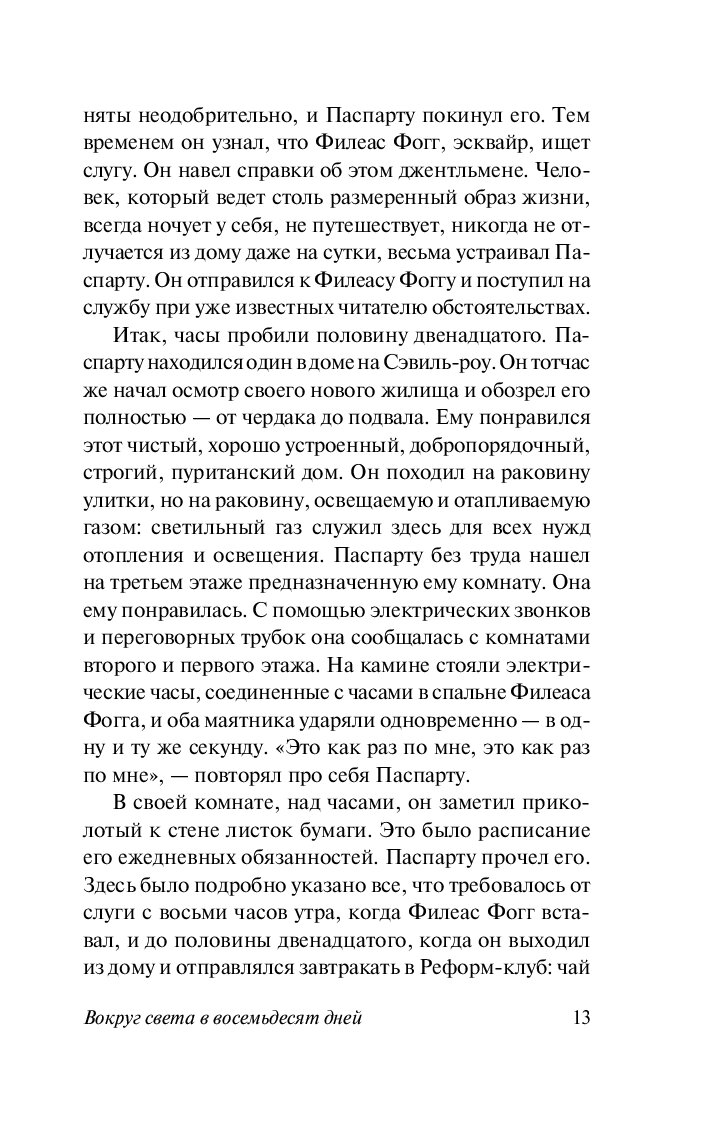 няты неодобрительно, и Паспарту покинул его. Тем временем он узнал, что Филеас Фогг, эсквайр, ищет слугу. Он навел справки об этом джентльмене. Человек, который ведет столь размеренный образ жизни, всегда ночует у себя, не путешествует, никогда не отлучается из дому даже на сутки, весьма устраивал Паспарту. Он отправился к Филеасу Фоггу и поступил на службу при уже известных читателю обстоятельствах.

Итак, часы пробили половину двенадцатого. Паспарту находился один в доме на Сэвиль-роу. Он тотчас же начал осмотр своего нового жилища и обозрел его полностью — от чердака до подвала. Ему понравился этот чистый, хорошо устроенный, добропорядочный, строгий, пуританский дом. Он походил на раковину улитки, но на раковину, освещаемую и отапливаемую газом: светильный газ служил здесь для всех нужд отопления и освещения. Паспарту без труда нашел на третьем этаже предназначенную ему комнату. Она ему понравилась. С помощью электрических звонков и переговорных трубок она сообщалась с комнатами второго и первого этажа. На камине стояли электрические часы, соединенные с часами в спальне Филеаса Фогга, и оба маятника ударяли одновременно — в одну и ту же секунду. «Это как раз по мне, это как раз по мне», — повторял про себя Паспарту.

В своей комнате, над часами, он заметил приколотый к стене листок бумаги. Это было расписание его ежедневных обязанностей. Паспарту прочел его. Здесь было подробно указано все, что требовалось от слуги с восьми часов утра, когда Филеас Фогг вставал, и до половины двенадцатого, когда он выходил из дому и отправлялся завтракать в Реформ-клуб: чай

Вокруг света в восемьдесят дней 13